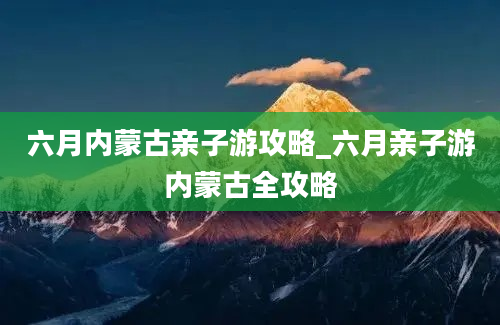 六月内蒙古亲子游攻略_六月亲子游内蒙古全攻略